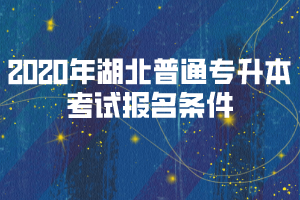 2020年湖北普通专升本考试报名条件